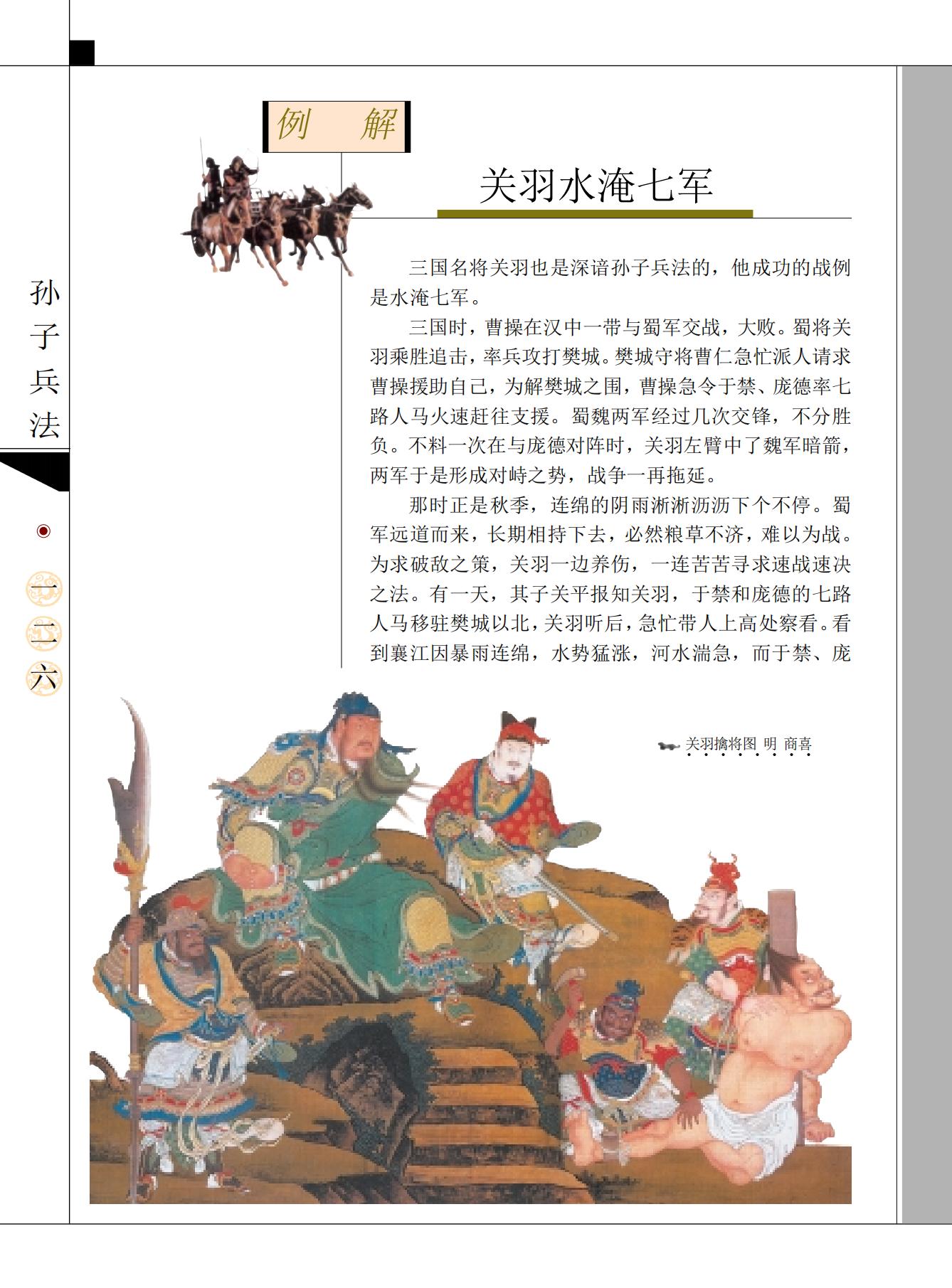 孙子兵法

一二六

例　解

关羽水淹七军

三国名将关羽也是深谙孙子兵法的，他成功的战例是水淹七军。

三国时，曹操在汉中一带与蜀军交战，大败。蜀将关羽乘胜追击，率兵攻打樊城。樊城守将曹仁急忙派人请求曹操援助自己，为解樊城之围，曹操急令于禁、庞德率七路人马火速赶往支援。蜀魏两军经过几次交锋，不分胜负。不料一次在与庞德对阵时，关羽左臂中了魏军暗箭，两军于是形成对峙之势，战争一再拖延。

那时正是秋季，连绵的阴雨淅淅沥沥下个不停。蜀军远道而来，长期相持下去，必然粮草不济，难以为战。为求破敌之策，关羽一边养伤，一连苦苦寻求速战速决之法。有一天，其子关平报知关羽，于禁和庞德的七路人马移驻樊城以北，关羽听后，急忙带人上高处察看。看到襄江因暴雨连绵，水势猛涨，河水湍急，而于禁、庞

关羽擒将图 明 商喜